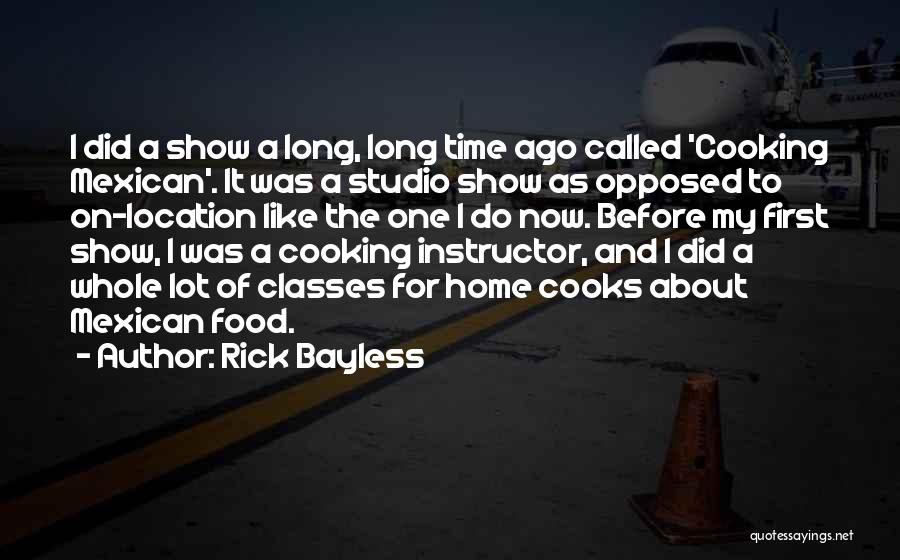 I did a show a long, long time ago called 'Cooking Mexican'. It was a studio show as opposed to on-location like the one I do now. Before my first show, I was a cooking instructor, and I did a whole lot of classes for home cooks about Mexican food.

- Author: Rick Bayless

quotessayings.net